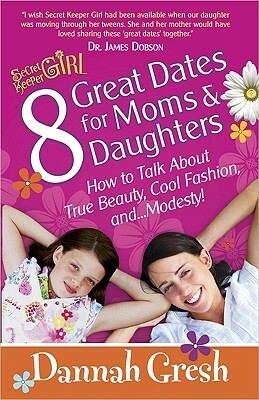 "I wish Secret Keeper Girl had been available when our daughter was moving through her tweens. She and her mother would have loved sharing these 'great dates' together."
DR. JAMES DOBSON

SeCret Keeper GIRL

8 Great Dates for Moms & Daughters

How to Talk About True Beauty, Cool Fashion, and...Modesty!

Dannah Gresh